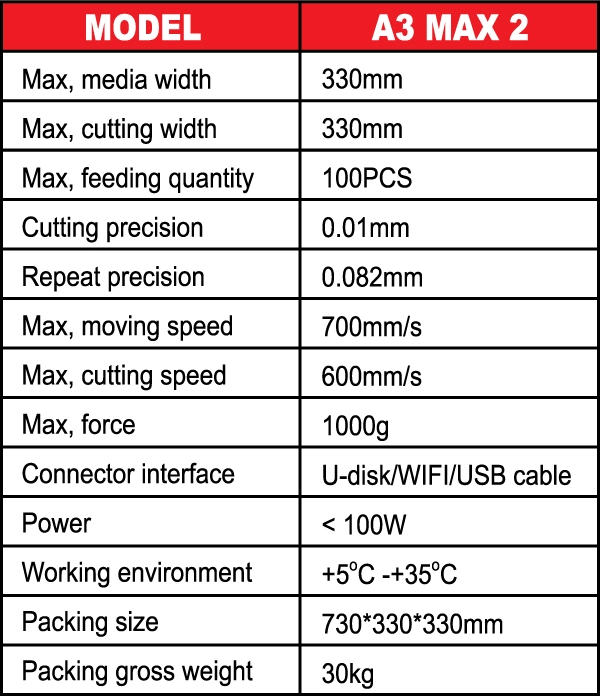 | MODEL | A3 MAX 2 |
|---|---|
| Max, media width | 330mm |
| Max, cutting width | 330mm |
| Max, feeding quantity | 100PCS |
| Cutting precision | 0.01mm |
| Repeat precision | 0.082mm |
| Max, moving speed | 700mm/s |
| Max, cutting speed | 600mm/s |
| Max, force | 1000g |
| Connector interface | U-disk/WIFI/USB cable |
| Power | < 100W |
| Working environment | +5°C -+35°C |
| Packing size | 730*330*330mm |
| Packing gross weight | 30kg |